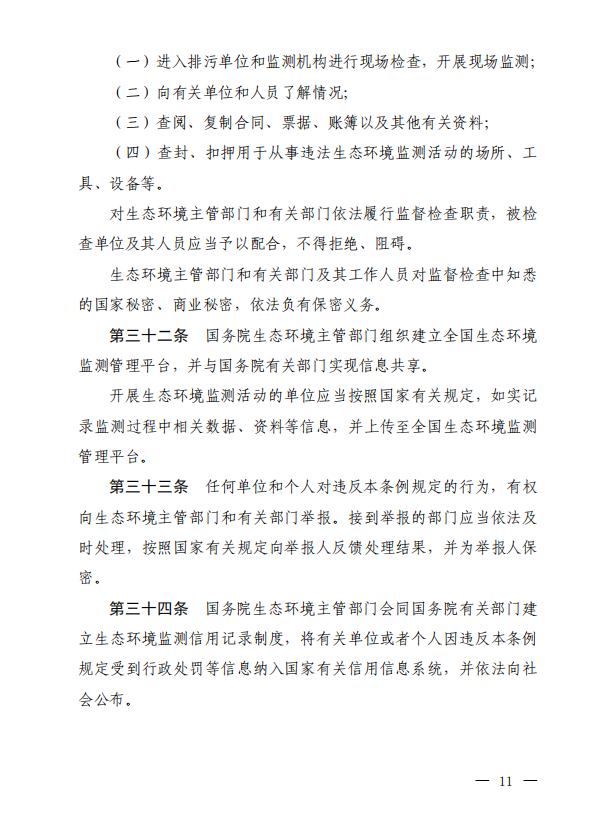 （一）进入排污单位和监测机构进行现场检查，开展现场监测；

（二）向有关单位和人员了解情况；

（三）查阅、复制合同、票据、账簿以及其他有关资料；

（四）查封、扣押用于从事违法生态环境监测活动的场所、工具、设备等。

对生态环境主管部门和有关部门依法履行监督检查职责，被检查单位及其人员应当予以配合，不得拒绝、阻碍。

生态环境主管部门和有关部门及其工作人员对监督检查中知悉的国家秘密、商业秘密，依法负有保密义务。

第三十二条　国务院生态环境主管部门组织建立全国生态环境监测管理平台，并与国务院有关部门实现信息共享。

开展生态环境监测活动的单位应当按照国家有关规定，如实记录监测过程中相关数据、资料等信息，并上传至全国生态环境监测管理平台。

第三十三条　任何单位和个人对违反本条例规定的行为，有权向生态环境主管部门和有关部门举报。接到举报的部门应当依法及时处理，按照国家有关规定向举报人反馈处理结果，并为举报人保密。

第三十四条　国务院生态环境主管部门会同国务院有关部门建立生态环境监测信用记录制度，将有关单位或者个人因违反本条例规定受到行政处罚等信息纳入国家有关信用信息系统，并依法向社会公布。

— 11 —